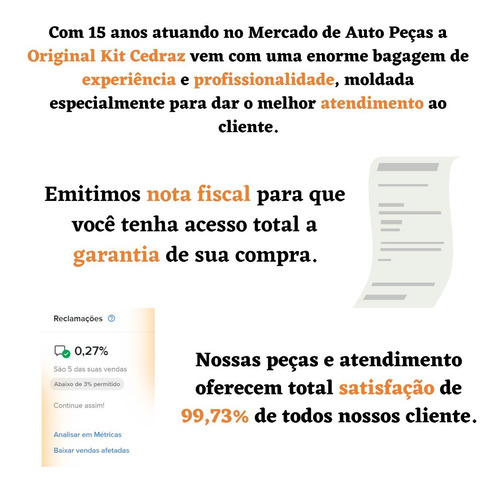 Com 15 anos atuando no Mercado de Auto Peças a Original Kit Cedraz vem com uma enorme bagagem de experiência e profissionalidade, moldada especialmente para dar o melhor atendimento ao cliente.

Emitimos nota fiscal para que você tenha acesso total a garantia de sua compra.

Reclamações

0,27%

São 5 das suas vendas

Abaixo de 3% permitido

Continue assim!

Analisar em Métricas

Baixar vendas afetadas

Nossas peças e atendimento oferecem total satisfação de 99,73% de todos nossos cliente.